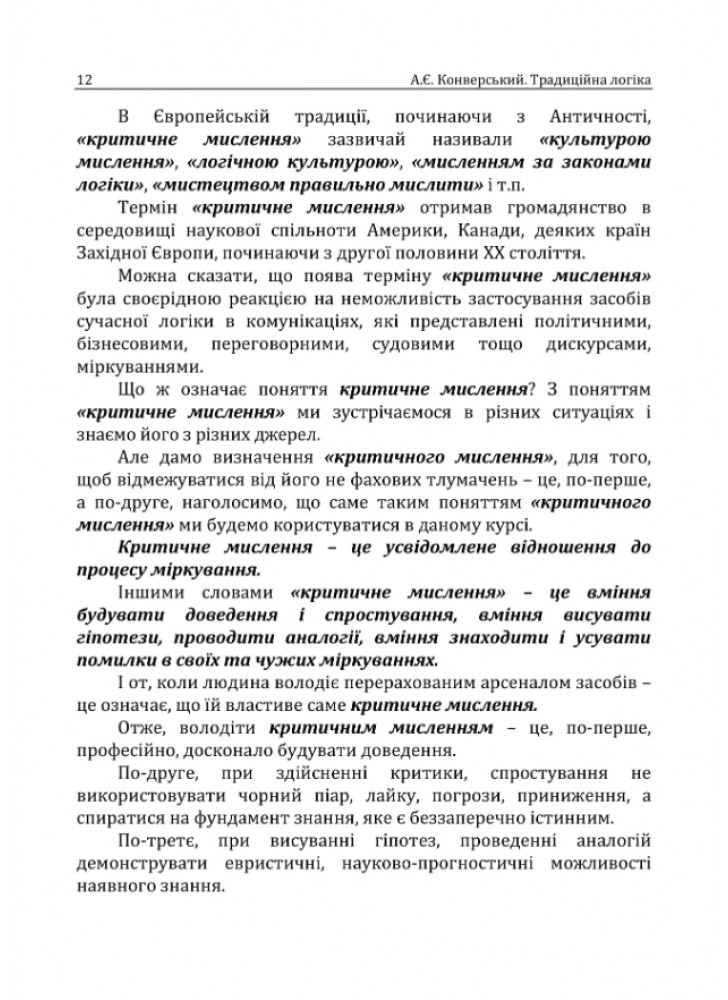 12 А.Є. Конверський. Традиційна логіка

В Європейській традиції, починаючи з Античності, «критичне мислення» зазвичай називали «культурою мислення», «логічною культурою», «мисленням за законами логіки», «мистецтвом правильно мислити» і т.п.

Термін «критичне мислення» отримав громадянство в середовищі наукової спільноти Америки, Канади, деяких країн Західної Європи, починаючи з другої половини XX століття.

Можна сказати, що поява терміну «критичне мислення» була своєрідною реакцією на неможливість застосування засобів сучасної логіки в комунікаціях, які представлені політичними, бізнесовими, переговорними, судовими тощо дискурсами, міркуваннями.

Що ж означає поняття критичне мислення? З поняттям «критичне мислення» ми зустрічаємося в різних ситуаціях і знаємо його з різних джерел.

Але дамо визначення «критичного мислення», для того, щоб відмежуватися від його не фахових тлумачень – це, по-перше, а по-друге, наголосимо, що саме таким поняттям «критичного мислення» ми будемо користуватися в даному курсі.

Критичне мислення – це усвідомлене відношення до процесу міркування.

Іншими словами «критичне мислення» – це вміння будувати доведення і спростування, вміння висувати гіпотези, проводити аналогії, вміння знаходити і усувати помилки в своїх та чужих міркуваннях.

І от, коли людина володіє перерахованим арсеналом засобів – це означає, що їй властиве саме критичне мислення.

Отже, володіти критичним мисленням – це, по-перше, професійно, досконало будувати доведення.

По-друге, при здійсненні критики, спростування не використовувати чорний піар, лайку, погрози, приниження, а спиратися на фундамент знання, яке є беззаперечно істинним.

По-третє, при висуванні гіпотез, проведенні аналогій демонструвати евристичні, науково-прогностичні можливості наявного знання.